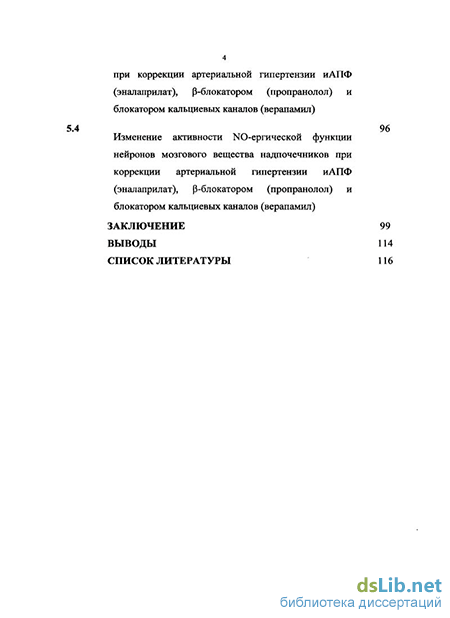 4

при коррекции артериальной гипертензии иАПФ (эналаприлат), β-блокатором (пропранолол) и блокатором кальциевых каналов (верапамил)

5.4 Изменение активности NO-ергической функции нейронов мозгового вещества надпочечников при коррекции артериальной гипертензии иАПФ (эналаприлат), β-блокатором (пропранолол) и блокатором кальциевых каналов (верапамил) 96

ЗАКЛЮЧЕНИЕ 99

ВЫВОДЫ 114

СПИСОК ЛИТЕРАТУРЫ 116

dsLib.net
библиотека диссертаций